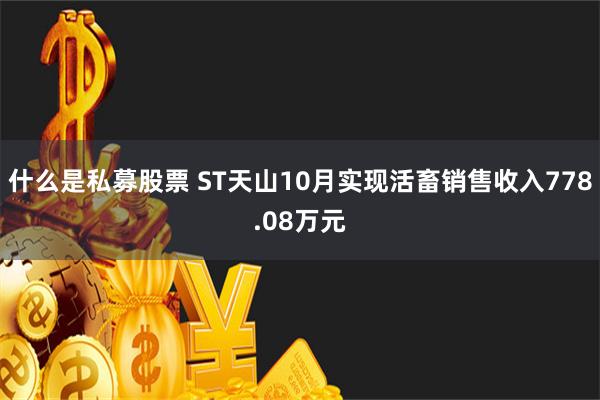 什么是私募股票 ST天山10月实现活畜销售收入778.08万元